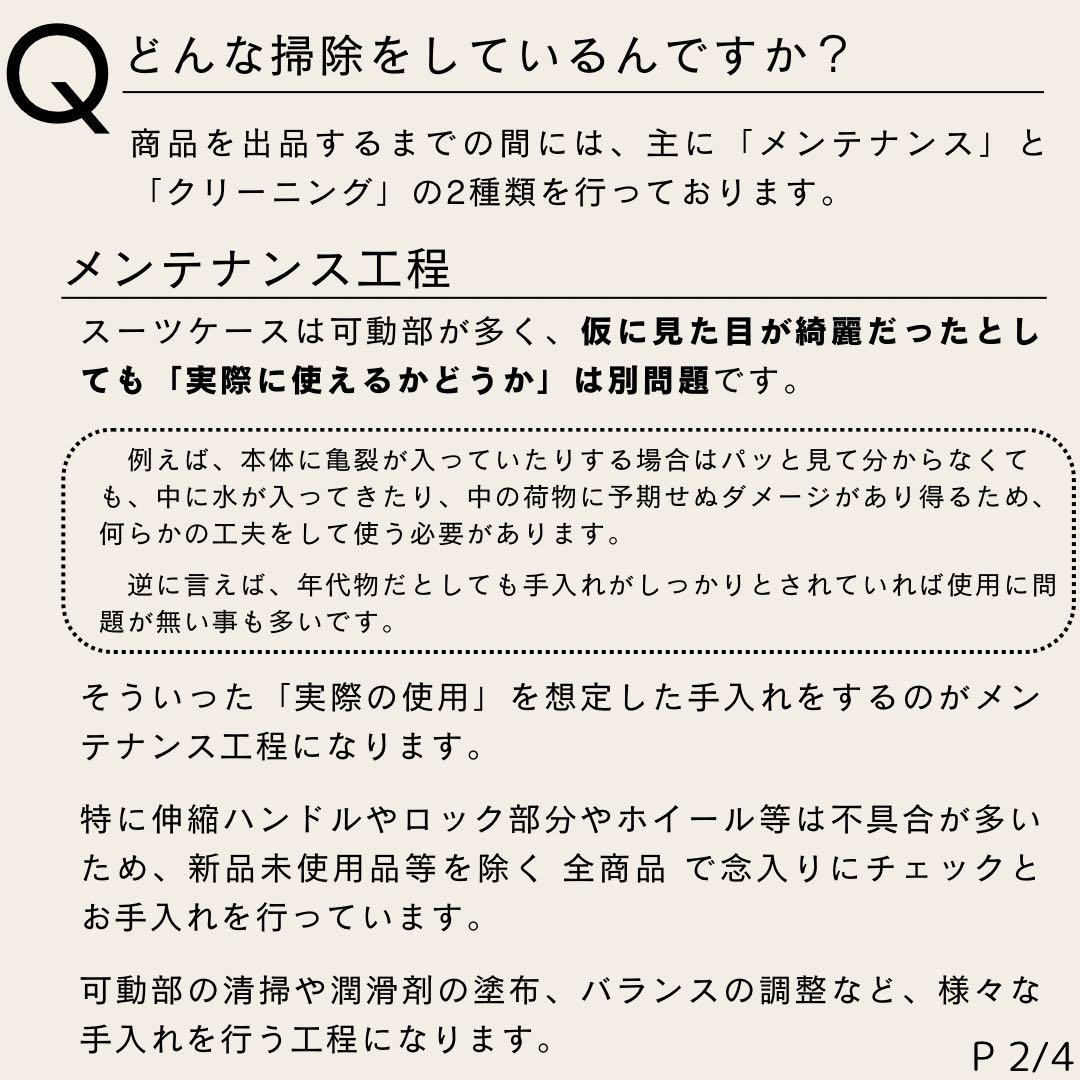 Q どんな掃除をしているんですか？

商品を出品するまでの間には、主に「メンテナンス」と「クリーニング」の2種類を行っております。

メンテナンス工程

スーツケースは可動部が多く、仮に見た目が綺麗だったとしても「実際に使えるかどうか」は別問題です。

例えば、本体に亀裂が入っていたりする場合はパッと見て分からなくても、中に水が入ってきたり、中の荷物に予期せぬダメージがあり得るため、何らかの工夫をして使う必要があります。

逆に言えば、年代物だとしても手入れがしっかりとされていれば使用に問題が無い事も多いです。

そういった「実際の使用」を想定した手入れをするのがメンテナンス工程になります。

特に伸縮ハンドルやロック部分やホイール等は不具合が多いため、新品未使用品等を除く 全商品 で念入りにチェックとお手入れを行っています。

可動部の清掃や潤滑剤の塗布、バランスの調整など、様々な手入れを行う工程になります。

P 2/4